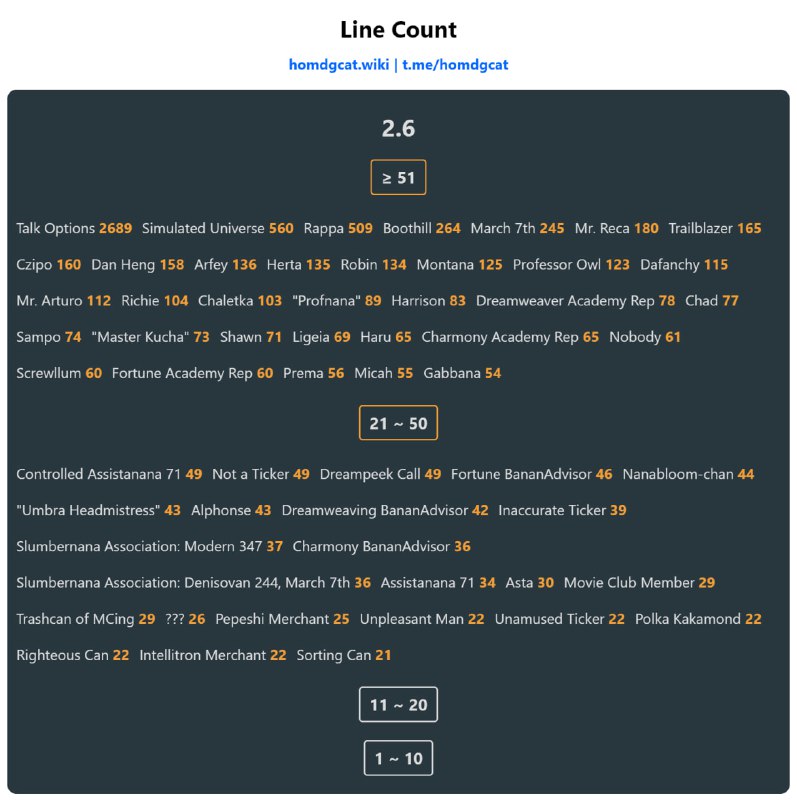 Line Count

homdgcat.wiki | t.me/homdgcat

2.6

≥ 51

Talk Options 2689 Simulated Universe 560 Rappa 509 Boothill 264 March 7th 245 Mr. Reca 180 Trailblazer 165

Czipo 160 Dan Heng 158 Arfey 136 Herta 135 Robin 134 Montana 125 Professor Owl 123 Dafanchy 115

Mr. Arturo 112 Richie 104 Chaletka 103 "Profnana" 89 Harrison 83 Dreamweaver Academy Rep 78 Chad 77

Sampo 74 "Master Kucha" 73 Shawn 71 Ligeia 69 Haru 65 Charmony Academy Rep 65 Nobody 61

Screwllum 60 Fortune Academy Rep 60 Prema 56 Micah 55 Gabbana 54

21 ~ 50

Controlled Assistanana 71 49 Not a Ticker 49 Dreampeek Call 49 Fortune BananAdvisor 46 Nanabloom-chan 44

"Umbra Headmistress" 43 Alphonse 43 Dreamweaving BananAdvisor 42 Inaccurate Ticker 39

Slumbernana Association: Modern 347 37 Charmony BananAdvisor 36

Slumbernana Association: Denisovan 244, March 7th 36 Assistanana 71 34 Asta 30 Movie Club Member 29

Trashcan of MCing 29 ??? 26 Pepeshi Merchant 25 Unpleasant Man 22 Unamused Ticker 22 Polka Kakamond 22

Righteous Can 22 Intellitron Merchant 22 Sorting Can 21

11 ~ 20

1 ~ 10